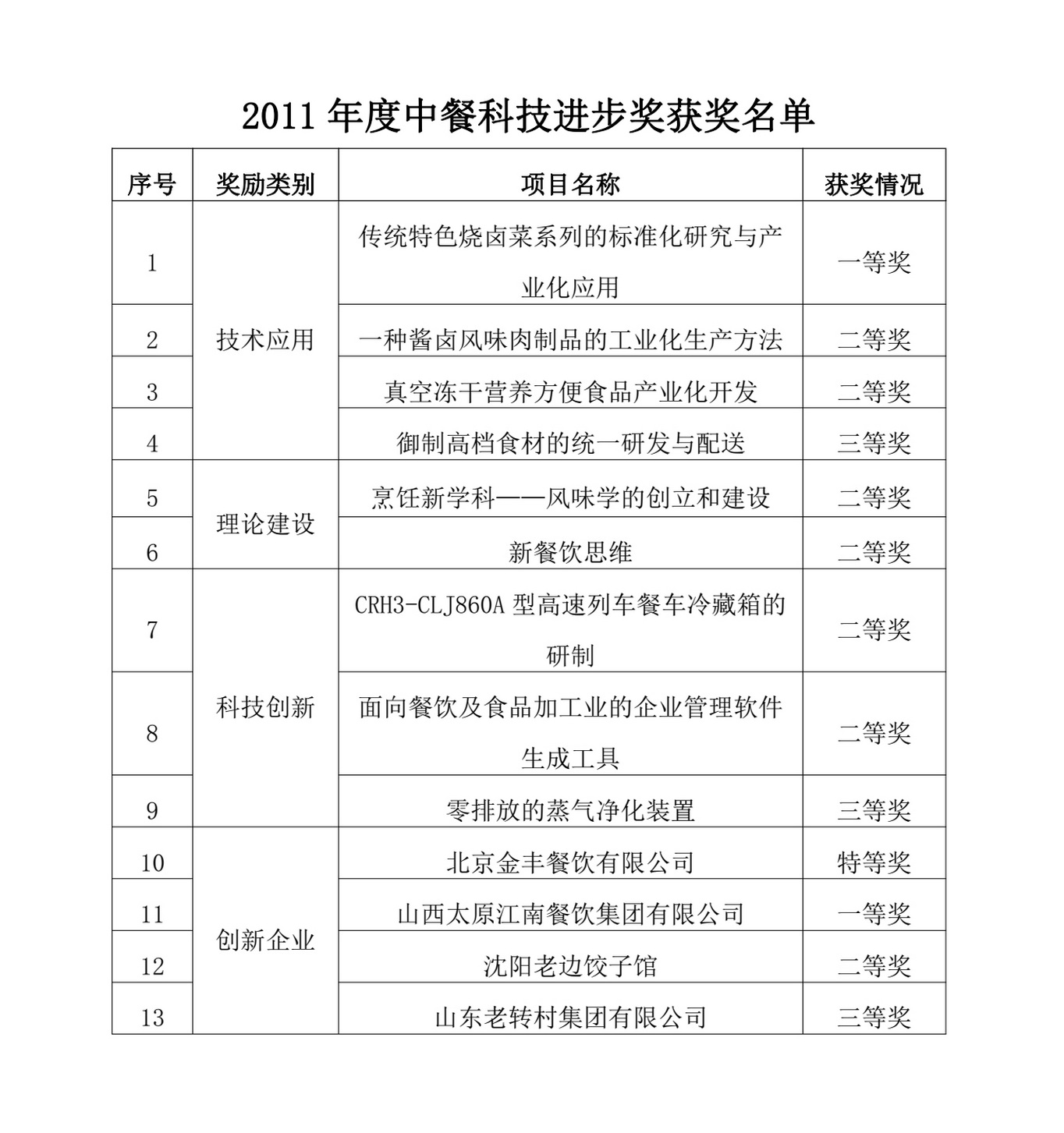 2011 年度中餐科技进步奖获奖名单

| 序号 | 奖励类别 | 项目名称 | 获奖情况 |
|---|---|---|---|
| 1 | 技术应用 | 传统特色烧卤菜系列的标准化研究与产业化应用 | 一等奖 |
| 2 | 技术应用 | 一种酱卤风味肉制品的工业化生产方法 | 二等奖 |
| 3 | 技术应用 | 真空冻干营养方便食品产业化开发 | 二等奖 |
| 4 | 技术应用 | 御制高档食材的统一研发与配送 | 三等奖 |
| 5 | 理论建设 | 烹饪新学科——风味学的创立和建设 | 二等奖 |
| 6 | 理论建设 | 新餐饮思维 | 二等奖 |
| 7 | 科技创新 | CRH3-CLJ860A 型高速列车餐车冷藏箱的研制 | 二等奖 |
| 8 | 科技创新 | 面向餐饮及食品加工业的企业管理软件生成工具 | 二等奖 |
| 9 | 科技创新 | 零排放的蒸气净化装置 | 三等奖 |
| 10 | 创新企业 | 北京金丰餐饮有限公司 | 特等奖 |
| 11 | 创新企业 | 山西太原江南餐饮集团有限公司 | 一等奖 |
| 12 | 创新企业 | 沈阳老边饺子馆 | 二等奖 |
| 13 | 创新企业 | 山东老转村集团有限公司 | 三等奖 |